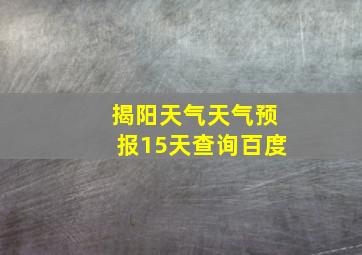 揭阳天气天气预报15天查询百度